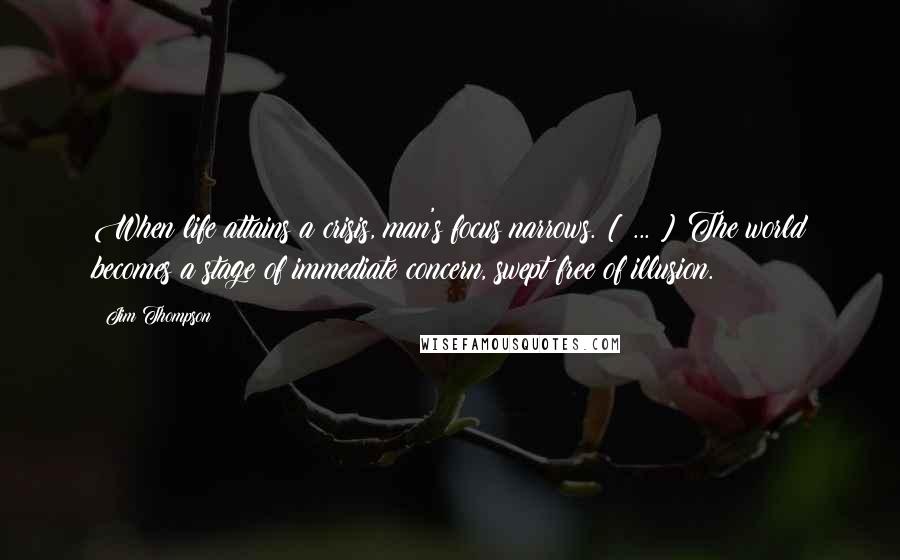 When life attains a crisis, man's focus narrows. ( ... ) The world becomes a stage of immediate concern, swept free of illusion.

Jim Thompson

WISEFAMOUSQUOTES.COM